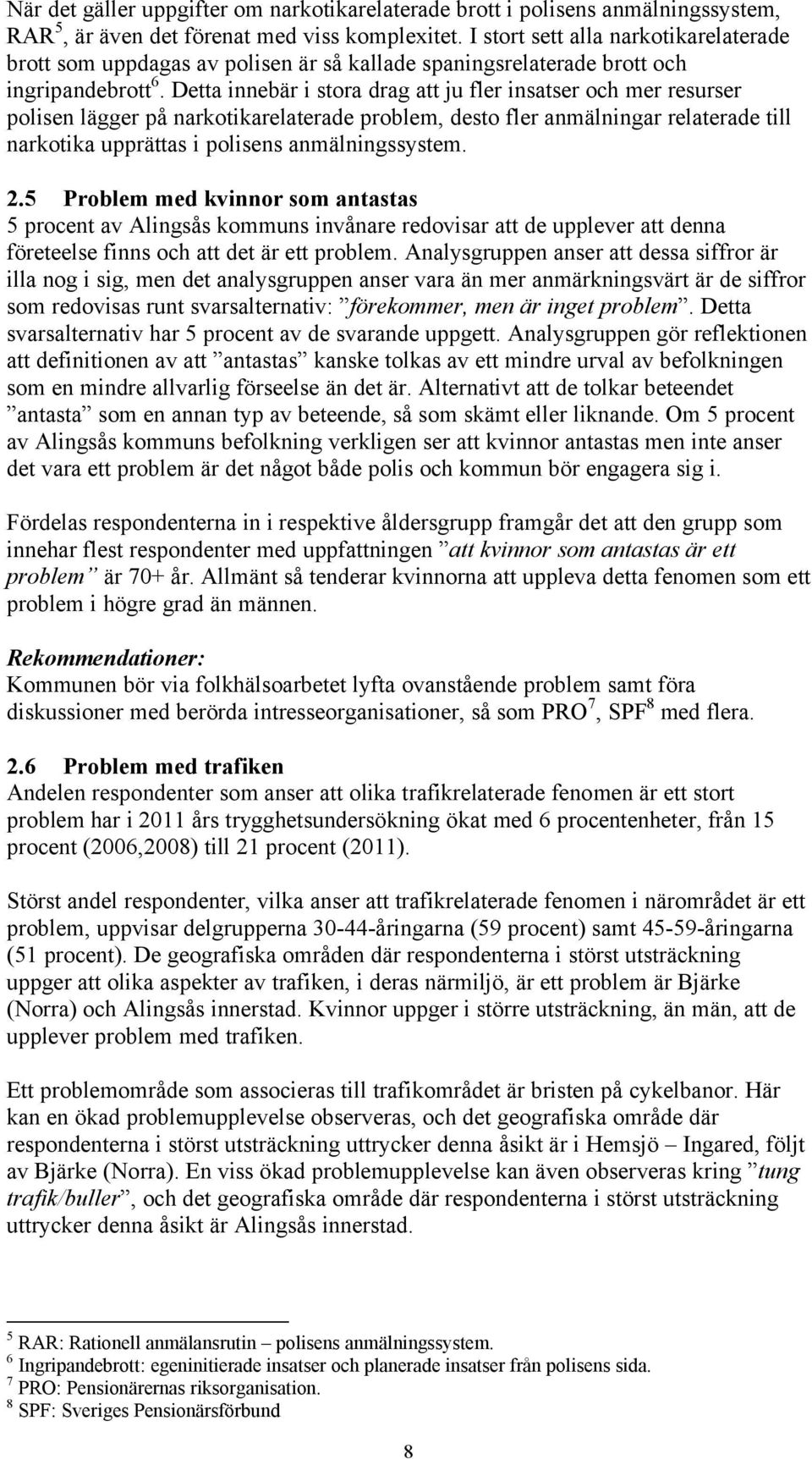 När det gäller uppgifter om narkotikarelaterade brott i polisens anmälningssystem, RAR$^5$, är även det förenat med viss komplexitet. I stort sett alla narkotikarelaterade brott som uppdagas av polisen är så kallade spaningsrelaterade brott och ingripandebrott$^6$. Detta innebär i stora drag att ju fler insatser och mer resurser polisen lägger på narkotikarelaterade problem, desto fler anmälningar relaterade till narkotika upprättas i polisens anmälningssystem.

2.5 Problem med kvinnor som antastas
5 procent av Alingsås kommuns invånare redovisar att de upplever att denna företeelse finns och att det är ett problem. Analysgruppen anser att dessa siffror är illa nog i sig, men det analysgruppen anser vara än mer anmärkningsvärt är de siffror som redovisas runt svarsalternativ: ”förekommer, men är inget problem”. Detta svarsalternativ har 5 procent av de svarande uppgett. Analysgruppen gör reflektionen att definitionen av att ”antastas” kanske tolkas av ett mindre urval av befolkningen som en mindre allvarlig förseelse än det är. Alternativt att de tolkar beteendet ”antasta” som en annan typ av beteende, så som skämt eller liknande. Om 5 procent av Alingsås kommuns befolkning verkligen ser att kvinnor antastas men inte anser det vara ett problem är det något både polis och kommun bör engagera sig i.

Fördelas respondenterna in i respektive åldersgrupp framgår det att den grupp som innehar flest respondenter med uppfattningen ”att kvinnor som antastas är ett problem” är 70+ år. Allmänt så tenderar kvinnorna att uppleva detta fenomen som ett problem i högre grad än männen.

Rekommendationer:
Kommunen bör via folkhälsoarbetet lyfta ovanstående problem samt föra diskussioner med berörda intresseorganisationer, så som PRO$^7$, SPF$^8$ med flera.

2.6 Problem med trafiken
Andelen respondenter som anser att olika trafikrelaterade fenomen är ett stort problem har i 2011 års trygghetsundersökning ökat med 6 procentenheter, från 15 procent (2006,2008) till 21 procent (2011).

Störst andel respondenter, vilka anser att trafikrelaterade fenomen i närområdet är ett problem, uppvisar delgrupperna 30-44-åringarna (59 procent) samt 45-59-åringarna (51 procent). De geografiska områden där respondenterna i störst utsträckning uppger att olika aspekter av trafiken, i deras närmiljö, är ett problem är Bjärke (Norra) och Alingsås innerstad. Kvinnor uppger i större utsträckning, än män, att de upplever problem med trafiken.

Ett problemområde som associeras till trafikområdet är bristen på cykelbanor. Här kan en ökad problemupplevelse observeras, och det geografiska område där respondenterna i störst utsträckning uttrycker denna åsikt är i Hemsjö – Ingared, följt av Bjärke (Norra). En viss ökad problemupplevelse kan även observeras kring ”tung trafik/buller”, och det geografiska område där respondenterna i störst utsträckning uttrycker denna åsikt är Alingsås innerstad.

$^5$ RAR: Rationell anmälansrutin – polisens anmälningssystem.
$^6$ Ingripandebrott: egeninitierade insatser och planerade insatser från polisens sida.
$^7$ PRO: Pensionärernas riksorganisation.
$^8$ SPF: Sveriges Pensionärsförbund

8